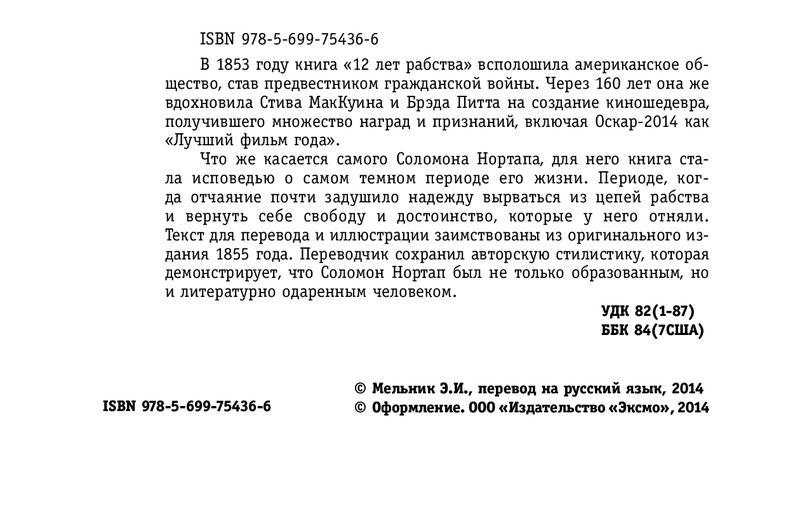 ISBN 978-5-699-75436-6

В 1853 году книга «12 лет рабства» всполошила американское общество, став предвестником гражданской войны. Через 160 лет она же вдохновила Стива МакКуина и Брэда Питта на создание киношедевра, получившего множество наград и признаний, включая Оскар-2014 как «Лучший фильм года».

Что же касается самого Соломона Нортапа, для него книга стала исповедью о самом темном периоде его жизни. Периоде, когда отчаяние почти задушило надежду вырваться из цепей рабства и вернуть себе свободу и достоинство, которые у него отняли. Текст для перевода и иллюстрации заимствованы из оригинального издания 1855 года. Переводчик сохранил авторскую стилистику, которая демонстрирует, что Соломон Нортап был не только образованным, но и литературно одаренным человеком.

УДК 82(1-87)
ББК 84(7США)

ISBN 978-5-699-75436-6

© Мельник Э.И., перевод на русский язык, 2014
© Оформление. ООО «Издательство «Эксмо», 2014